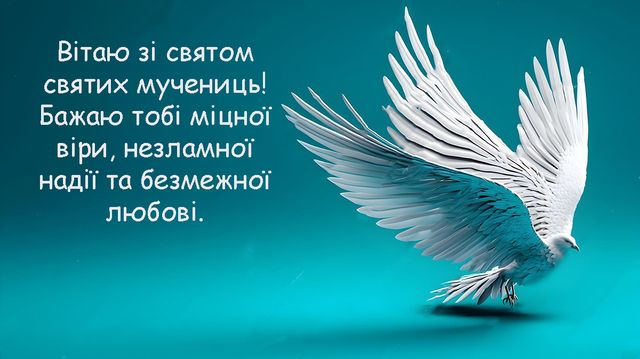 Вітаю зі святом святих мучениць! Бажаю тобі міцної віри, незламної надії та безмежної любові.